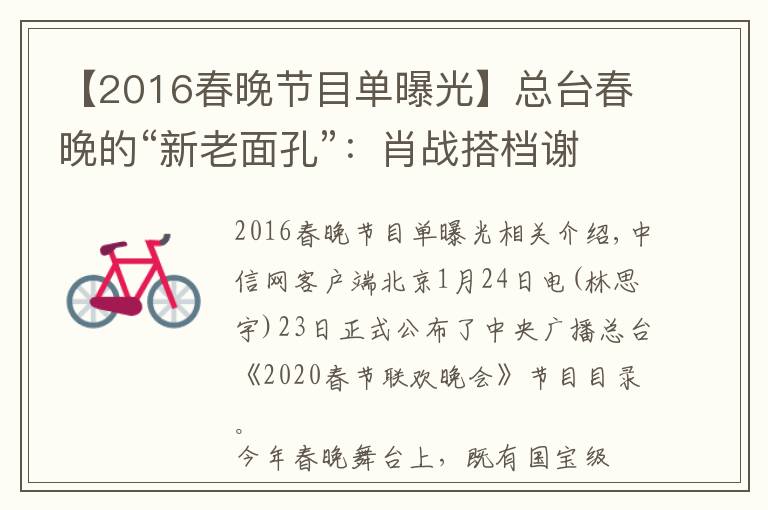 【2016春晚节目单曝光】总台春晚的“新老面孔”：肖战搭档谢

2016春晚节目单曝光相关介绍，中信网客户端北京1月24日电（林思宇）23日正式公布了中央广播总台《2020春节联欢晚会》节目目录。

今年春晚舞台上，既有国宝级